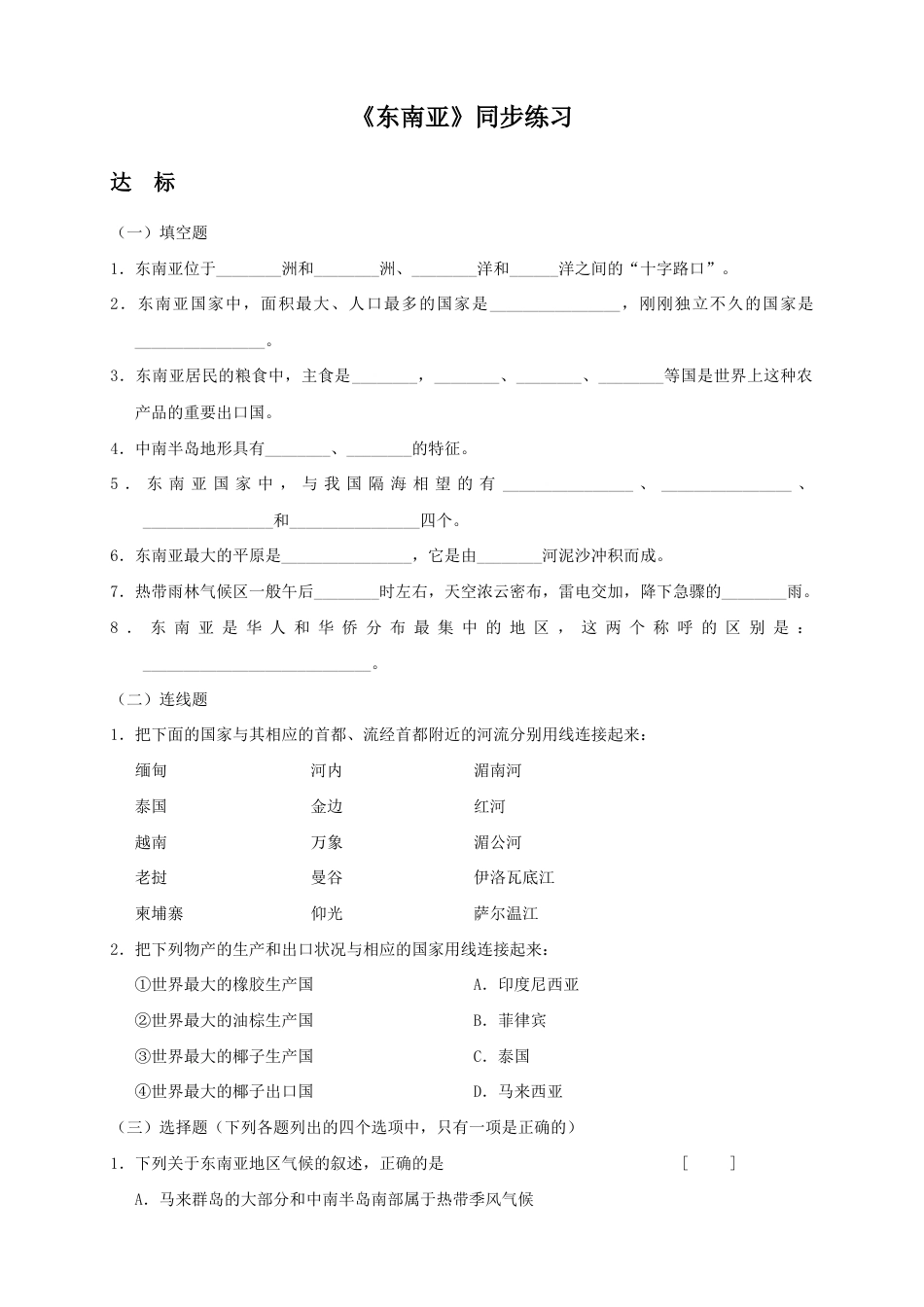 《东南亚》同步练习

达　标

（一）填空题

1．东南亚位于________洲和________洲、________洋和______洋之间的“十字路口”。

2．东南亚国家中，面积最大、人口最多的国家是________________，刚刚独立不久的国家是________________。

3．东南亚居民的粮食中，主食是________，________、________、________等国是世界上这种农产品的重要出口国。

4．中南半岛地形具有________、________的特征。

5．东南亚国家中，与我国隔海相望的有________________、________________、________________和________________四个。

6．东南亚最大的平原是________________，它是由________河泥沙冲积而成。

7．热带雨林气候区一般午后________时左右，天空浓云密布，雷电交加，降下急骤的________雨。

8．东南亚是华人和华侨分布最集中的地区，这两个称呼的区别是：____________________________。

（二）连线题

1．把下面的国家与其相应的首都、流经首都附近的河流分别用线连接起来：

缅甸　　河内　　湄南河
泰国　　金边　　红河
越南　　万象　　湄公河
老挝　　曼谷　　伊洛瓦底江
柬埔寨　　仰光　　萨尔温江

2．把下列物产的生产和出口状况与相应的国家用线连接起来：

①世界最大的橡胶生产国　　A．印度尼西亚
②世界最大的油棕生产国　　B．菲律宾
③世界最大的椰子生产国　　C．泰国
④世界最大的椰子出口国　　D．马来西亚

（三）选择题（下列各题列出的四个选项中，只有一项是正确的）

1．下列关于东南亚地区气候的叙述，正确的是　　[　　]

A．马来群岛的大部分和中南半岛南部属于热带季风气候